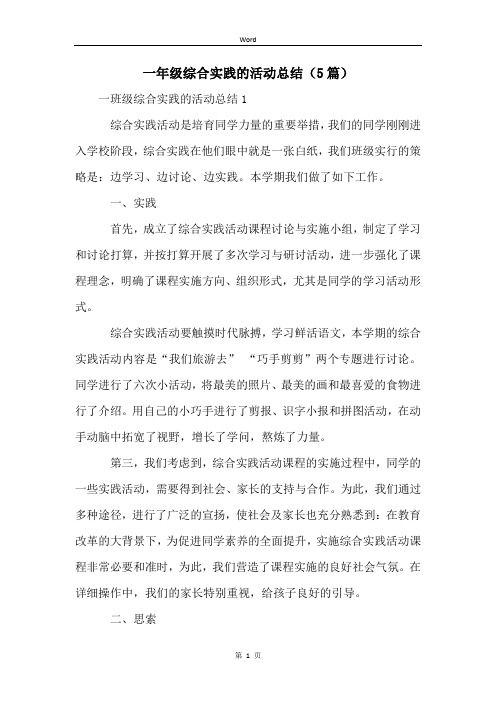 Word

一年级综合实践的活动总结（5篇）

一班级综合实践的活动总结 1

综合实践活动是培育同学力量的重要举措，我们的同学刚刚进入学校阶段，综合实践在他们眼中就是一张白纸，我们班级实行的策略是：边学习、边讨论、边实践。本学期我们做了如下工作。

一、实践

首先，成立了综合实践活动课程讨论与实施小组，制定了学习和讨论打算，并按打算开展了多次学习与研讨活动，进一步强化了课程理念，明确了课程实施方向、组织形式，尤其是同学的学习活动形式。

综合实践活动要触摸时代脉搏，学习鲜活语文，本学期的综合实践活动内容是“我们旅游去” “巧手剪剪”两个专题进行讨论。同学进行了六次小活动，将最美的照片、最美的画和最喜爱的食物进行了介绍。用自己的小巧手进行了剪报、识字小报和拼图活动，在动手动脑中拓宽了视野，增长了学问，熬炼了力量。

第三，我们考虑到，综合实践活动课程的实施过程中，同学的一些实践活动，需要得到社会、家长的支持与合作。为此，我们通过多种途径，进行了广泛的宣扬，使社会及家长也充分熟悉到：在教育改革的大背景下，为促进同学素养的全面提升，实施综合实践活动课程非常必要和准时，为此，我们营造了课程实施的良好社会气氛。在详细操作中，我们的家长特别重视，给孩子良好的引导。

二、思索

第 1 页